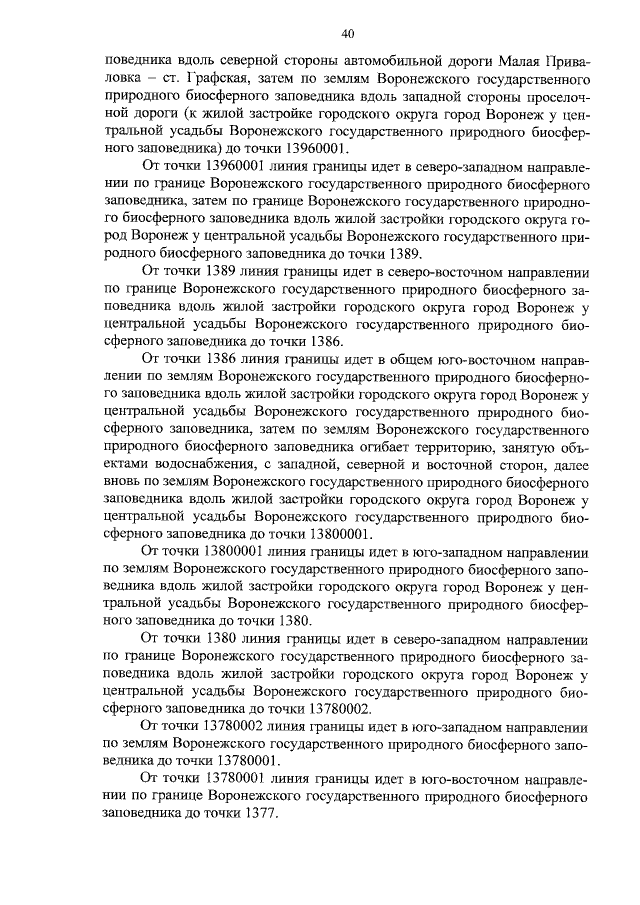 40

поведника вдоль северной стороны автомобильной дороги Малая Приваловка – ст. Графская, затем по землям Воронежского государственного природного биосферного заповедника вдоль западной стороны проселочной дороги (к жилой застройке городского округа город Воронеж у центральной усадьбы Воронежского государственного природного биосферного заповедника) до точки 13960001.

От точки 13960001 линия границы идет в северо-западном направлении по границе Воронежского государственного природного биосферного заповедника, затем по границе Воронежского государственного природного биосферного заповедника вдоль жилой застройки городского округа город Воронеж у центральной усадьбы Воронежского государственного природного биосферного заповедника до точки 1389.

От точки 1389 линия границы идет в северо-восточном направлении по границе Воронежского государственного природного биосферного заповедника вдоль жилой застройки городского округа город Воронеж у центральной усадьбы Воронежского государственного природного биосферного заповедника до точки 1386.

От точки 1386 линия границы идет в общем юго-восточном направлении по землям Воронежского государственного природного биосферного заповедника вдоль жилой застройки городского округа город Воронеж у центральной усадьбы Воронежского государственного природного биосферного заповедника, затем по землям Воронежского государственного природного биосферного заповедника огибает территорию, занятую объектами водоснабжения, с западной, северной и восточной сторон, далее вновь по землям Воронежского государственного природного биосферного заповедника вдоль жилой застройки городского округа город Воронеж у центральной усадьбы Воронежского государственного природного биосферного заповедника до точки 13800001.

От точки 13800001 линия границы идет в юго-западном направлении по землям Воронежского государственного природного биосферного заповедника вдоль жилой застройки городского округа город Воронеж у центральной усадьбы Воронежского государственного природного биосферного заповедника до точки 1380.

От точки 1380 линия границы идет в северо-западном направлении по границе Воронежского государственного природного биосферного заповедника вдоль жилой застройки городского округа город Воронеж у центральной усадьбы Воронежского государственного природного биосферного заповедника до точки 13780002.

От точки 13780002 линия границы идет в юго-западном направлении по землям Воронежского государственного природного биосферного заповедника до точки 13780001.

От точки 13780001 линия границы идет в юго-восточном направлении по границе Воронежского государственного природного биосферного заповедника до точки 1377.